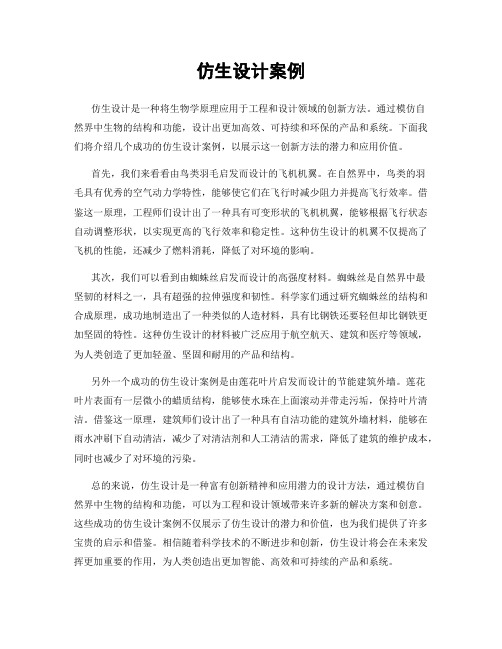 仿生设计案例

仿生设计是一种将生物学原理应用于工程和设计领域的创新方法。通过模仿自然界中生物的结构和功能，设计出更加高效、可持续和环保的产品和系统。下面我们将介绍几个成功的仿生设计案例，以展示这一创新方法的潜力和应用价值。

首先，我们来看看由鸟类羽毛启发而设计的飞机机翼。在自然界中，鸟类的羽毛具有优秀的空气动力学特性，能够使它们在飞行时减少阻力并提高飞行效率。借鉴这一原理，工程师们设计出了一种具有可变形状的飞机机翼，能够根据飞行状态自动调整形状，以实现更高的飞行效率和稳定性。这种仿生设计的机翼不仅提高了飞机的性能，还减少了燃料消耗，降低了对环境的影响。

其次，我们可以看到由蜘蛛丝启发而设计的高强度材料。蜘蛛丝是自然界中最坚韧的材料之一，具有超强的拉伸强度和韧性。科学家们通过研究蜘蛛丝的结构和合成原理，成功地制造出了一种类似的人造材料，具有比钢铁还要轻但却比钢铁更加坚固的特性。这种仿生设计的材料被广泛应用于航空航天、建筑和医疗等领域，为人类创造了更加轻盈、坚固和耐用的产品和结构。

另外一个成功的仿生设计案例是由莲花叶片启发而设计的节能建筑外墙。莲花叶片表面有一层微小的蜡质结构，能够使水珠在上面滚动并带走污垢，保持叶片清洁。借鉴这一原理，建筑师们设计出了一种具有自洁功能的建筑外墙材料，能够在雨水冲刷下自动清洁，减少了对清洁剂和人工清洁的需求，降低了建筑的维护成本，同时也减少了对环境的污染。

总的来说，仿生设计是一种富有创新精神和应用潜力的设计方法，通过模仿自然界中生物的结构和功能，可以为工程和设计领域带来许多新的解决方案和创意。这些成功的仿生设计案例不仅展示了仿生设计的潜力和价值，也为我们提供了许多宝贵的启示和借鉴。相信随着科学技术的不断进步和创新，仿生设计将会在未来发挥更加重要的作用，为人类创造出更加智能、高效和可持续的产品和系统。